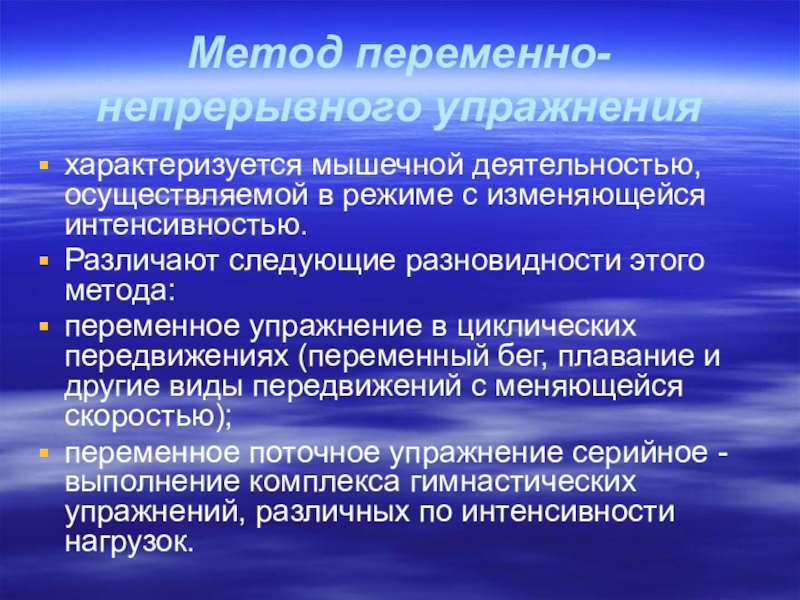 Метод переменно-непрерывного упражнения

• характеризуется мышечной деятельностью, осуществляемой в режиме с изменяющейся интенсивностью.
• Различают следующие разновидности этого метода:
• переменное упражнение в циклических передвижениях (переменный бег, плавание и другие виды передвижений с меняющейся скоростью);
• переменное поточное упражнение серийное - выполнение комплекса гимнастических упражнений, различных по интенсивности нагрузок.